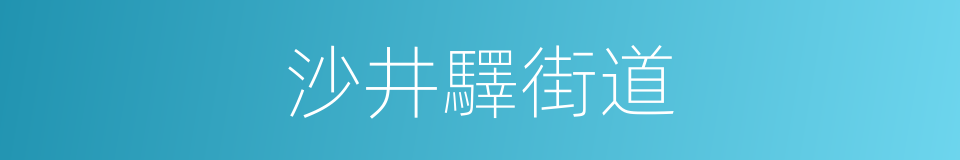 沙井驛街道